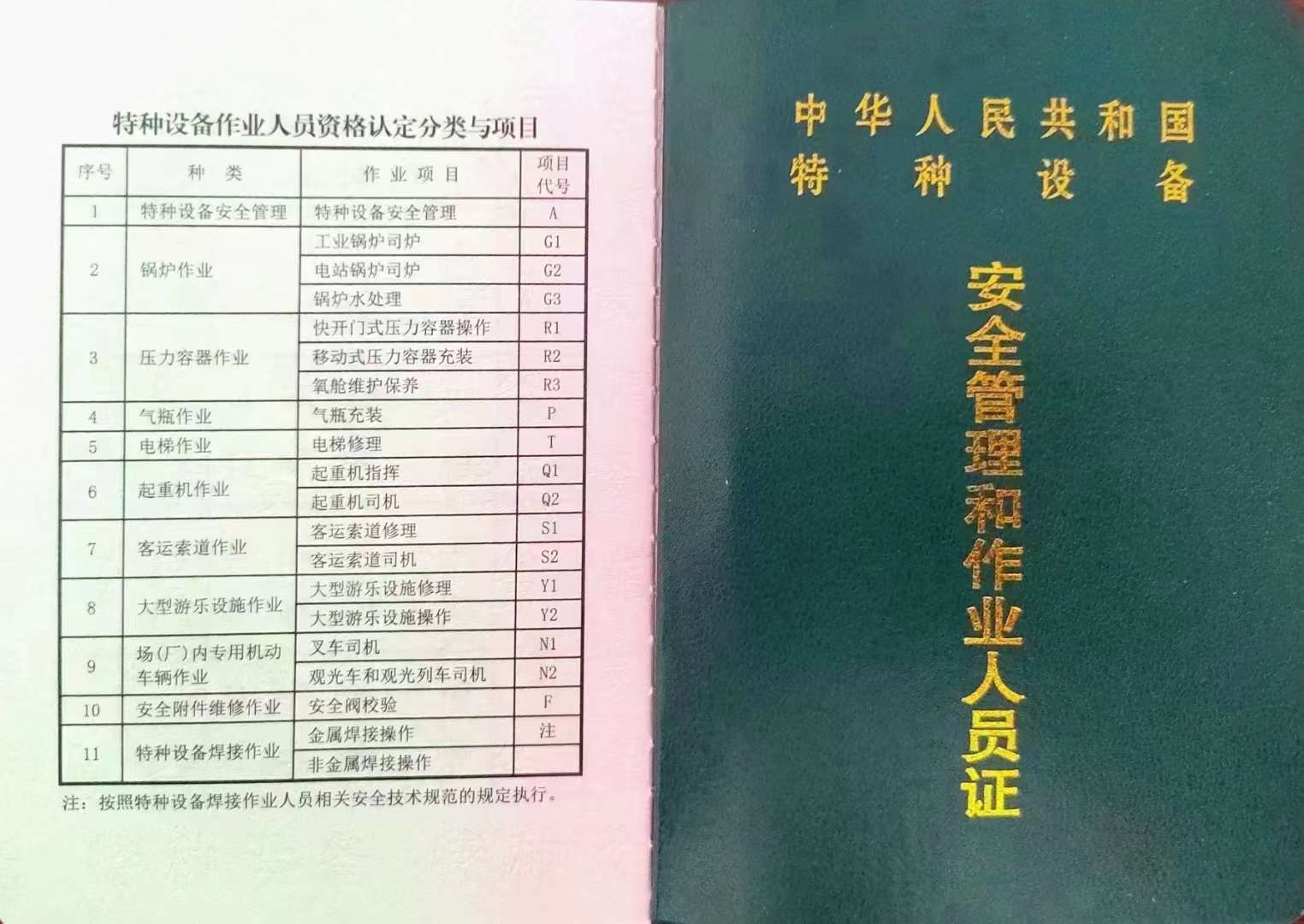 特种设备作业人员资格认定分类与项目

| 序号 | 种类 | 作业项目 | 项目代号 |
|---|---|---|---|
| 1 | 特种设备安全管理 | 特种设备安全管理 | A |
| 2 | 锅炉作业 | 工业锅炉司炉 | G1 |
|  |  | 电站锅炉司炉 | G2 |
|  |  | 锅炉水处理 | G3 |
| 3 | 压力容器作业 | 快开门式压力容器操作 | R1 |
|  |  | 移动式压力容器充装 | R2 |
|  |  | 氧舱维护保养 | R3 |
| 4 | 气瓶作业 | 气瓶充装 | P |
| 5 | 电梯作业 | 电梯修理 | T |
| 6 | 起重机作业 | 起重机指挥 | Q1 |
|  |  | 起重机司机 | Q2 |
| 7 | 客运索道作业 | 客运索道修理 | S1 |
|  |  | 客运索道司机 | S2 |
| 8 | 大型游乐设施作业 | 大型游乐设施修理 | Y1 |
|  |  | 大型游乐设施操作 | Y2 |
| 9 | 场(厂)内专用机动车辆作业 | 叉车司机 | N1 |
|  |  | 观光车和观光列车司机 | N2 |
| 10 | 安全附件维修作业 | 安全阀校验 | F |
| 11 | 特种设备焊接作业 | 金属焊接操作 | 注 |
|  |  | 非金属焊接操作 |  |

注：按照特种设备焊接作业人员相关安全技术规范的规定执行。

中华人民共和国
特种设备

安全管理和作业人员证